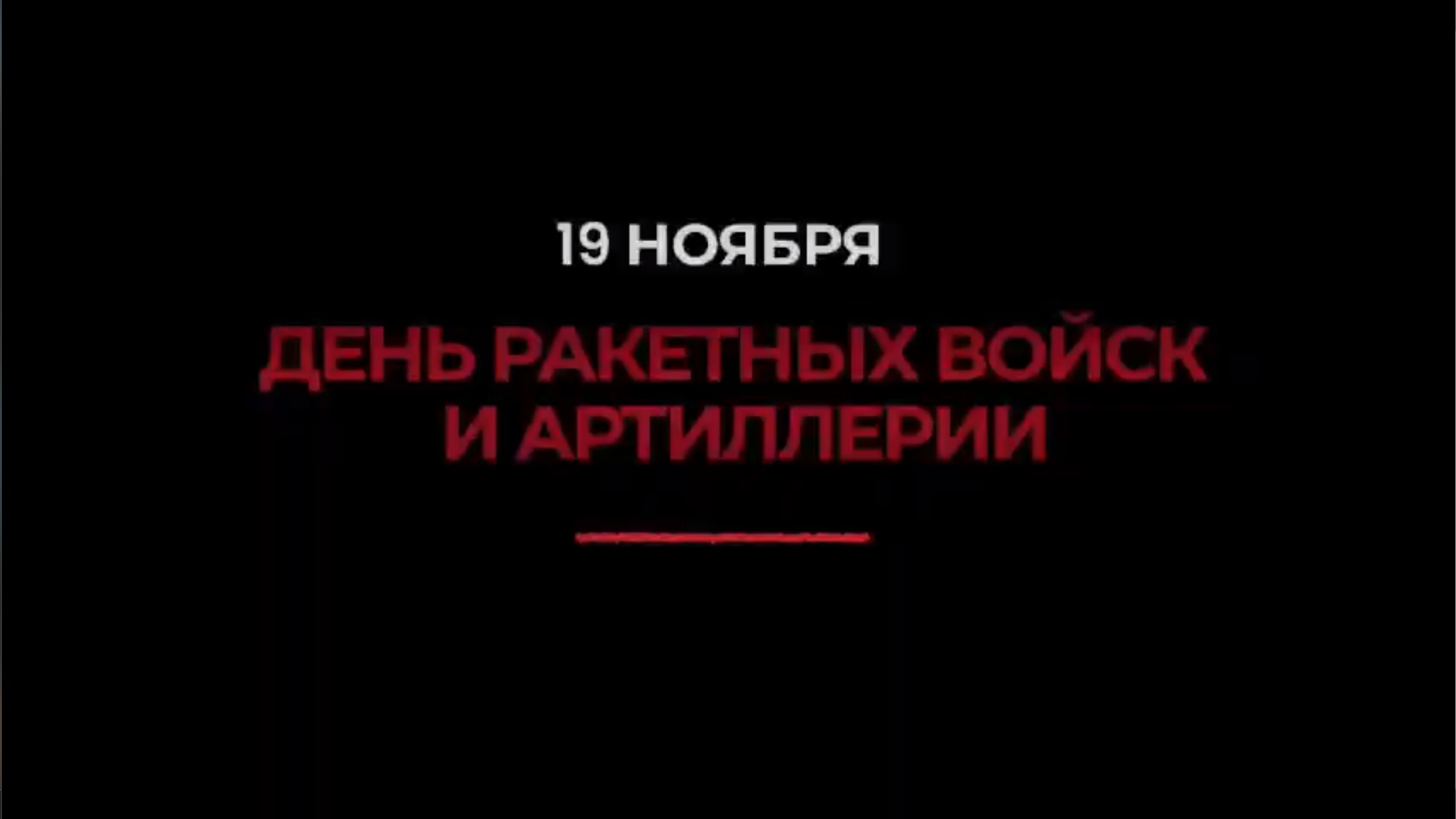 19 НОЯБРЯ

ДЕНЬ РАКЕТНЫХ ВОЙСК И АРТИЛЛЕРИИ